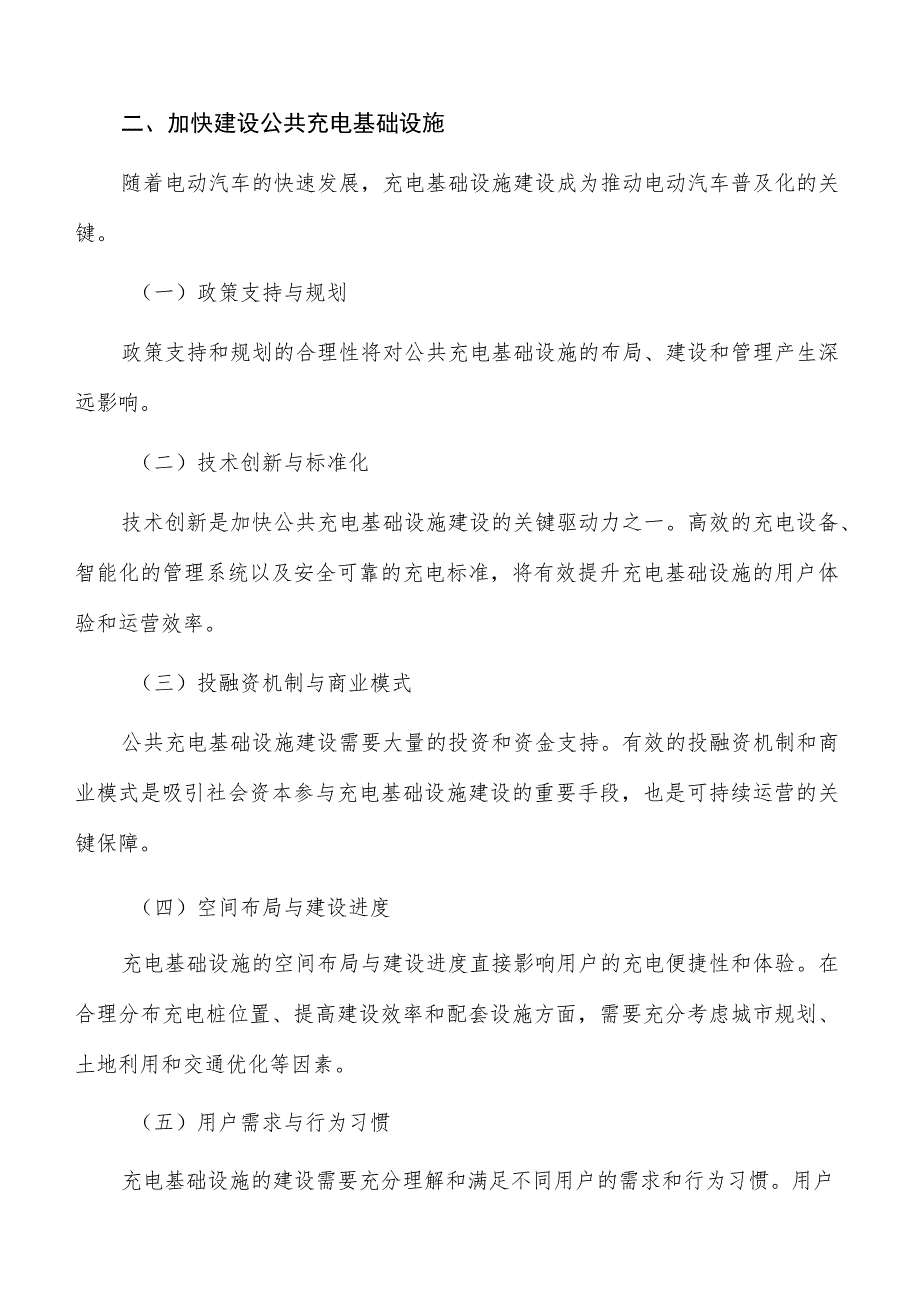 二、加快建设公共充电基础设施

随着电动汽车的快速发展，充电基础设施建设成为推动电动汽车普及化的关键。

（一）政策支持与规划

政策支持和规划的合理性将对公共充电基础设施的布局、建设和管理产生深远影响。

（二）技术创新与标准化

技术创新是加快公共充电基础设施建设的关键驱动力之一。高效的充电设备、智能化的管理系统以及安全可靠的充电标准，将有效提升充电基础设施的用户体验和运营效率。

（三）投融资机制与商业模式

公共充电基础设施建设需要大量的投资和资金支持。有效的投融资机制和商业模式是吸引社会资本参与充电基础设施建设的重要手段，也是可持续运营的关键保障。

（四）空间布局与建设进度

充电基础设施的空间布局与建设进度直接影响用户的充电便捷性和体验。在合理分布充电桩位置、提高建设效率和配套设施方面，需要充分考虑城市规划、土地利用和交通优化等因素。

（五）用户需求与行为习惯

充电基础设施的建设需要充分理解和满足不同用户的需求和行为习惯。用户